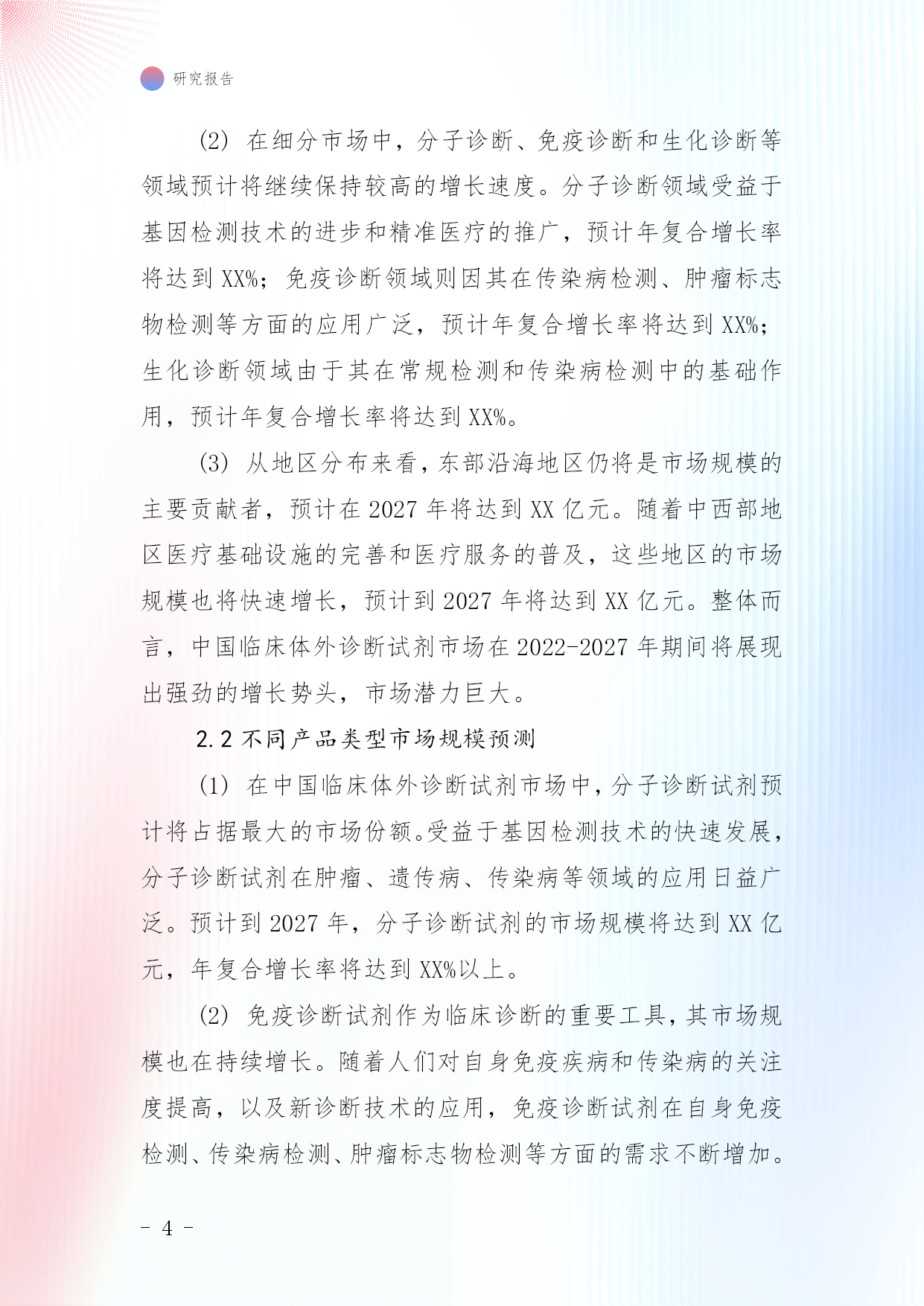 研究报告

(2) 在细分市场中，分子诊断、免疫诊断和生化诊断等领域预计将继续保持较高的增长速度。分子诊断领域受益于基因检测技术的进步和精准医疗的推广，预计年复合增长率将达到 XX%；免疫诊断领域则因其在传染病检测、肿瘤标志物检测等方面的应用广泛，预计年复合增长率将达到 XX%；生化诊断领域由于其在常规检测和传染病检测中的基础作用，预计年复合增长率将达到 XX%。

(3) 从地区分布来看，东部沿海地区仍将是市场规模的主要贡献者，预计在 2027 年将达到 XX 亿元。随着中西部地区医疗基础设施的完善和医疗服务的普及，这些地区的市场规模也将快速增长，预计到 2027 年将达到 XX 亿元。整体而言，中国临床体外诊断试剂市场在 2022-2027 年期间将展现出强劲的增长势头，市场潜力巨大。

2.2 不同产品类型市场规模预测

(1) 在中国临床体外诊断试剂市场中，分子诊断试剂预计将占据最大的市场份额。受益于基因检测技术的快速发展，分子诊断试剂在肿瘤、遗传病、传染病等领域的应用日益广泛。预计到 2027 年，分子诊断试剂的市场规模将达到 XX 亿元，年复合增长率将达到 XX%以上。

(2) 免疫诊断试剂作为临床诊断的重要工具，其市场规模也在持续增长。随着人们对自身免疫疾病和传染病的关注度提高，以及新诊断技术的应用，免疫诊断试剂在自身免疫检测、传染病检测、肿瘤标志物检测等方面的需求不断增加。

- 4 -